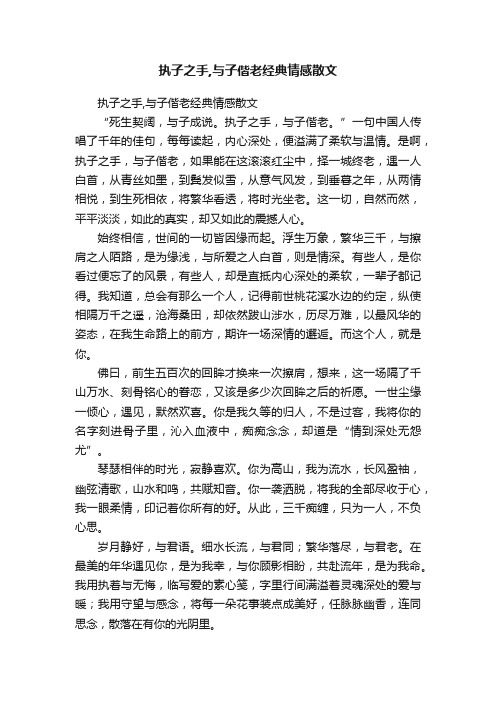 执子之手,与子偕老经典情感散文

执子之手,与子偕老经典情感散文

“死生契阔，与子成说。执子之手，与子偕老。”一句中国人传唱了千年的佳句，每每读起，内心深处，便溢满了柔软与温情。是啊，执子之手，与子偕老，如果能在这滚滚红尘中，择一城终老，遇一人白首，从青丝如墨，到鬓发似雪，从意气风发，到垂暮之年，从两情相悦，到生死相依，将繁华看透，将时光坐老。这一切，自然而然，平平淡淡，如此的真实，却又如此的震撼人心。

始终相信，世间的一切皆因缘而起。浮生万象，繁华三千，与擦肩之人陌路，是为缘浅，与所爱之人白首，则是情深。有些人，是你看过便忘了的风景，有些人，却是直抵内心深处的柔软，一辈子都记得。我知道，总会有那么一个人，记得前世桃花溪水边的约定，纵使相隔万千之遥，沧海桑田，却依然跋山涉水，历尽万难，以最风华的姿态，在我生命路上的前方，期许一场深情的邂逅。而这个人，就是你。

佛曰，前生五百次的回眸才换来一次擦肩，想来，这一场隔了千山万水、刻骨铭心的眷恋，又该是多少次回眸之后的祈愿。一世尘缘一倾心，遇见，默然欢喜。你是我久等的归人，不是过客，我将你的名字刻进骨子里，沁入血液中，痴痴念念，却道是“情到深处无怨尤”。

琴瑟相伴的时光，寂静喜欢。你为高山，我为流水，长风盈袖，幽弦清歌，山水和鸣，共赋知音。你一袭洒脱，将我的全部尽收于心，我一眼柔情，印记着你所有的好。从此，三千痴缠，只为一人，不负心思。

岁月静好，与君语。细水长流，与君同；繁华落尽，与君老。在最美的年华遇见你，是为我幸，与你顾影相盼，共赴流年，是为我命。我用执着与无悔，临写爱的素心笺，字里行间满溢着灵魂深处的爱与暖；我用守望与感念，将每一朵花事装点成美好，任脉脉幽香，连同思念，散落在有你的光阴里。